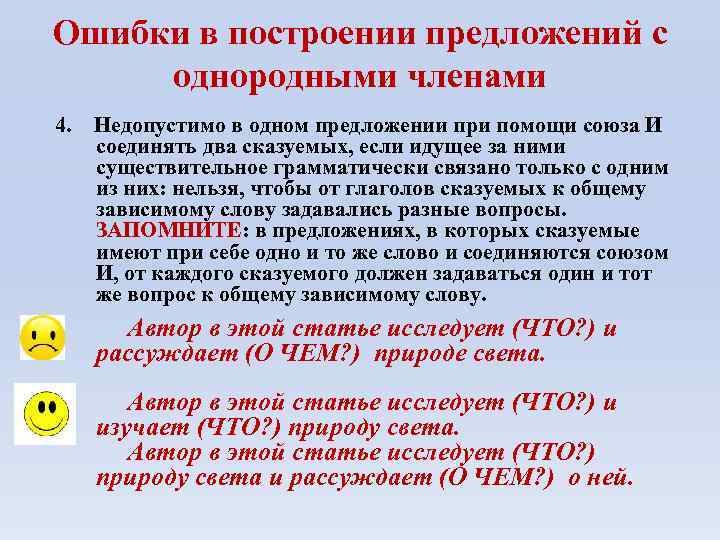 Ошибки в построении предложений с однородными членами

4. Недопустимо в одном предложении при помощи союза И соединять два сказуемых, если идущее за ними существительное грамматически связано только с одним из них: нельзя, чтобы от глаголов сказуемых к общему зависимому слову задавались разные вопросы. ЗАПОМНИТЕ: в предложениях, в которых сказуемые имеют при себе одно и то же слово и соединяются союзом И, от каждого сказуемого должен задаваться один и тот же вопрос к общему зависимому слову.

Автор в этой статье исследует (ЧТО?) и рассуждает (О ЧЕМ?) природе света.

Автор в этой статье исследует (ЧТО?) и изучает (ЧТО?) природу света.
Автор в этой статье исследует (ЧТО?) природу света и рассуждает (О ЧЕМ?) о ней.